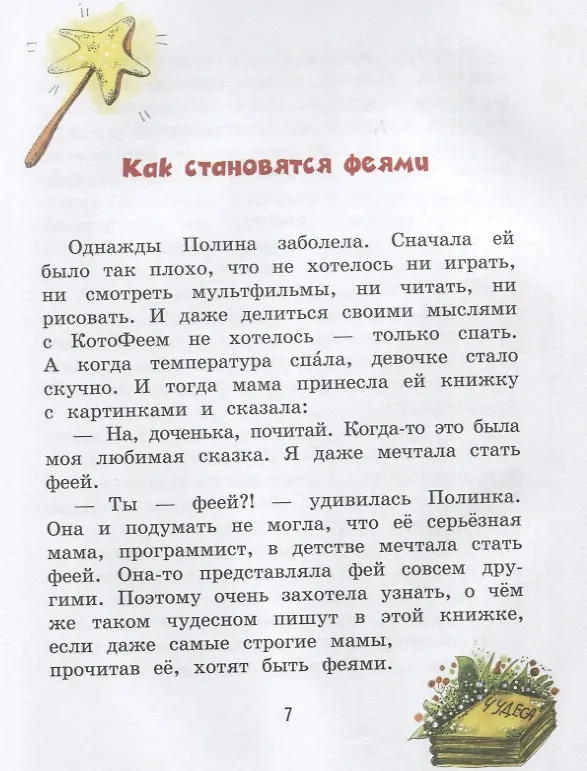 Как становятся феями

Однажды Полина заболела. Сначала ей было так плохо, что не хотелось ни играть, ни смотреть мультфильмы, ни читать, ни рисовать. И даже делиться своими мыслями с КотоФеем не хотелось — только спать. А когда температура спа́ла, девочке стало скучно. И тогда мама принесла ей книжку с картинками и сказала:

— На, доченька, почитай. Когда-то это была моя любимая сказка. Я даже мечтала стать феей.

— Ты — феей?! — удивилась Полинка. Она и подумать не могла, что её серьёзная мама, программист, в детстве мечтала стать феей. Она-то представляла фей совсем другими. Поэтому очень захотела узнать, о чём же таком чудесном пишут в этой книжке, если даже самые строгие мамы, прочитав её, хотят быть феями.

7

ЧУДЕСА